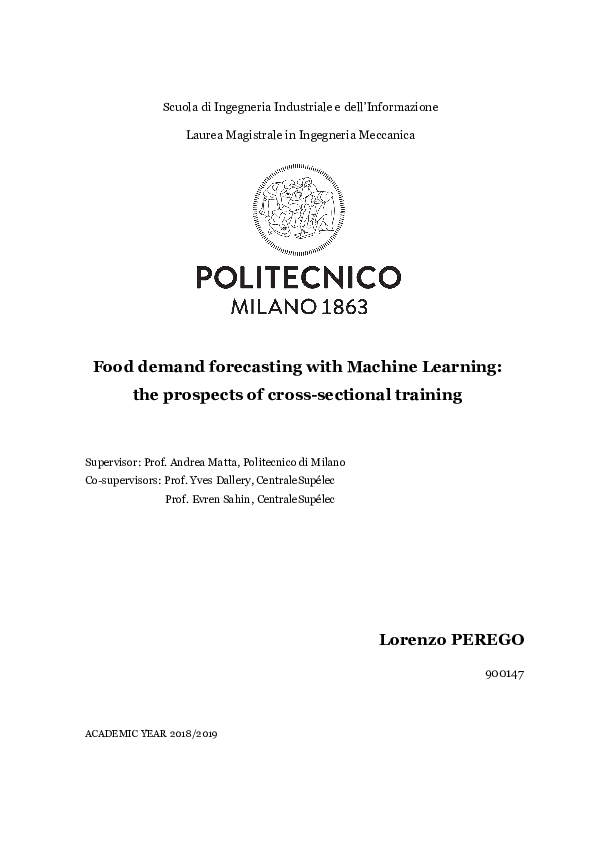 Scuola di Ingegneria Industriale e dell'Informazione

Laurea Magistrale in Ingegneria Meccanica

POLITECNICO
MILANO 1863

Food demand forecasting with Machine Learning: the prospects of cross-sectional training

Supervisor: Prof. Andrea Matta, Politecnico di Milano
Co-supervisors: Prof. Yves Dallery, CentraleSupélec
Prof. Evren Sahin, CentraleSupélec

Lorenzo PEREGO

900147

ACADEMIC YEAR 2018/2019